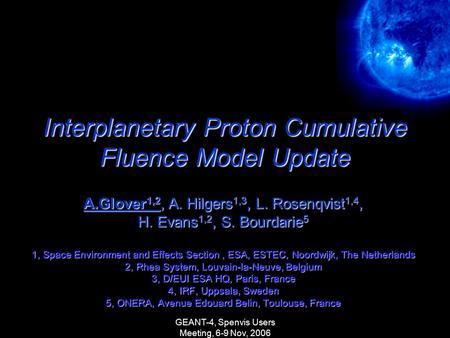 Interplanetary Proton Cumulative Fluence Model Update

A.Glover$^{1,2}$, A. Hilgers$^{1,3}$, L. Rosenqvist$^{1,4}$, H. Evans$^{1,2}$, S. Bourdarie$^{5}$

1, Space Environment and Effects Section , ESA, ESTEC, Noordwijk, The Netherlands
2, Rhea System, Louvain-la-Neuve, Belgium
3, D/EUI ESA HQ, Paris, France
4, IRF, Uppsala, Sweden
5, ONERA, Avenue Edouard Belin, Toulouse, France

GEANT-4, Spenvis Users Meeting, 6-9 Nov, 2006